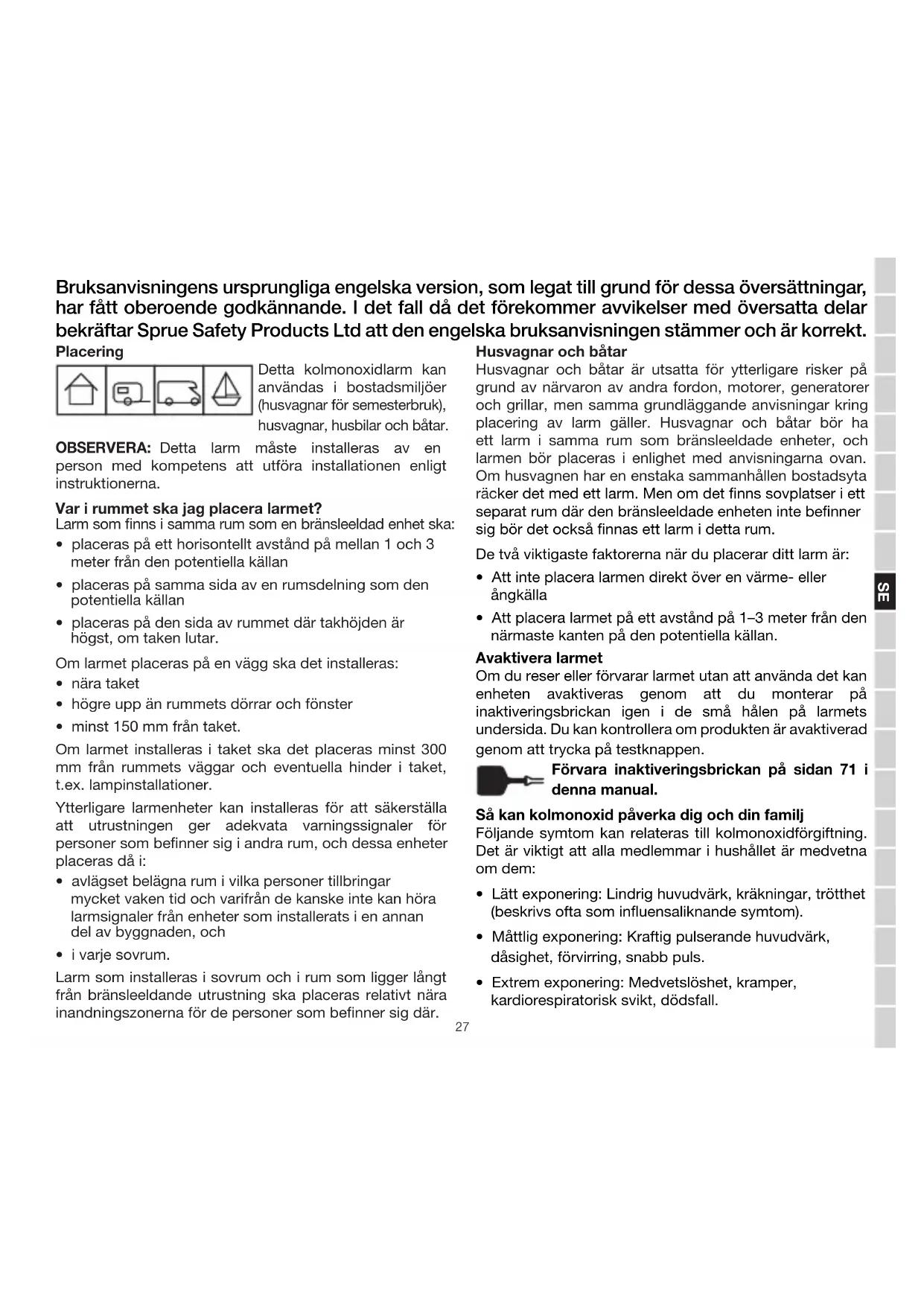 Bruksanvisningens ursprungliga engelska version, som legat till grund för dessa översättningar, har fått oberoende godkännande. I det fall då det förekommer avvikelser med översatta delar bekräftar Sprue Safety Products Ltd att den engelska bruksanvisningen stämmer och är korrekt.

Placering

Detta kolmonoxidlarm kan användas i bostadsmiljöer (husvagnar för semesterbruk), husvagnar, husbilar och båtar.

OBSERVERA: Detta larm måste installeras av en person med kompetens att utföra installationen enligt instruktionerna.

Var i rummet ska jag placera larmet?
Larm som finns i samma rum som en bränsleeldad enhet ska:

• placeras på ett horisontellt avstånd på mellan 1 och 3 meter från den potentiella källan
• placeras på samma sida av en rumsdelning som den potentiella källan
• placeras på den sida av rummet där takhöjden är högst, om taken lutar.

Om larmet placeras på en vägg ska det installeras:
• nära taket
• högre upp än rummets dörrar och fönster
• minst 150 mm från taket.

Om larmet installeras i taket ska det placeras minst 300 mm från rummets väggar och eventuella hinder i taket, t.ex. lampinstallationer.

Ytterligare larmenheter kan installeras för att säkerställa att utrustningen ger adekvata varningssignaler för personer som befinner sig i andra rum, och dessa enheter placeras då i:
• avlägset belägna rum i vilka personer tillbringar mycket vaken tid och varifrån de kanske inte kan höra larmsignaler från enheter som installerats i en annan del av byggnaden, och
• i varje sovrum.

Larm som installeras i sovrum och i rum som ligger långt från bränsleeldande utrustning ska placeras relativt nära inandningszonerna för de personer som befinner sig där.

Husvagnar och båtar
Husvagnar och båtar är utsatta för ytterligare risker på grund av närvaron av andra fordon, motorer, generatorer och grillar, men samma grundläggande anvisningar kring placering av larm gäller. Husvagnar och båtar bör ha ett larm i samma rum som bränsleeldade enheter, och larmen bör placeras i enlighet med anvisningarna ovan. Om husvagnen har en enstaka sammanhållen bostadsyta räcker det med ett larm. Men om det finns sovplatser i ett separat rum där den bränsleeldade enheten inte befinner sig bör det också finnas ett larm i detta rum.

De två viktigaste faktorerna när du placerar ditt larm är:
• Att inte placera larmen direkt över en värme- eller ångkälla
• Att placera larmet på ett avstånd på 1–3 meter från den närmaste kanten på den potentiella källan.

Avaktivera larmet
Om du reser eller förvarar larmet utan att använda det kan enheten avaktiveras genom att du monterar på inaktiveringsbrickan igen i de små hålen på larmets undersida. Du kan kontrollera om produkten är avaktiverad genom att trycka på testknappen.

Förvara inaktiveringsbrickan på sidan 71 i denna manual.

Så kan kolmonoxid påverka dig och din familj
Följande symtom kan relateras till kolmonoxidförgiftning. Det är viktigt att alla medlemmar i hushållet är medvetna om dem:
• Lätt exponering: Lindrig huvudvärk, kräkningar, trötthet (beskrivs ofta som influensaliknande symtom).
• Måttlig exponering: Kraftig pulserande huvudvärk, dåsighet, förvirring, snabb puls.
• Extrem exponering: Medvetslöshet, kramper, kardiorespiratorisk svikt, dödsfall.

SE

27